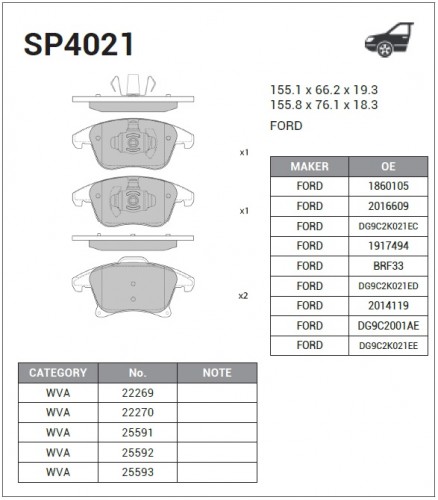 SP4021

155.1 x 66.2 x 19.3
155.8 x 76.1 x 18.3

FORD

x1

x1

x2

| MAKER | OE |
|---|---|
| FORD | 1860105 |
| FORD | 2016609 |
| FORD | DG9C2K021EC |
| FORD | 1917494 |
| FORD | BRF33 |
| FORD | DG9C2K021ED |
| FORD | 2014119 |
| FORD | DG9C2001AE |
| FORD | DG9C2K021EE |

| CATEGORY | No. | NOTE |
|---|---|---|
| WVA | 22269 | |
| WVA | 22270 | |
| WVA | 25591 | |
| WVA | 25592 | |
| WVA | 25593 | |